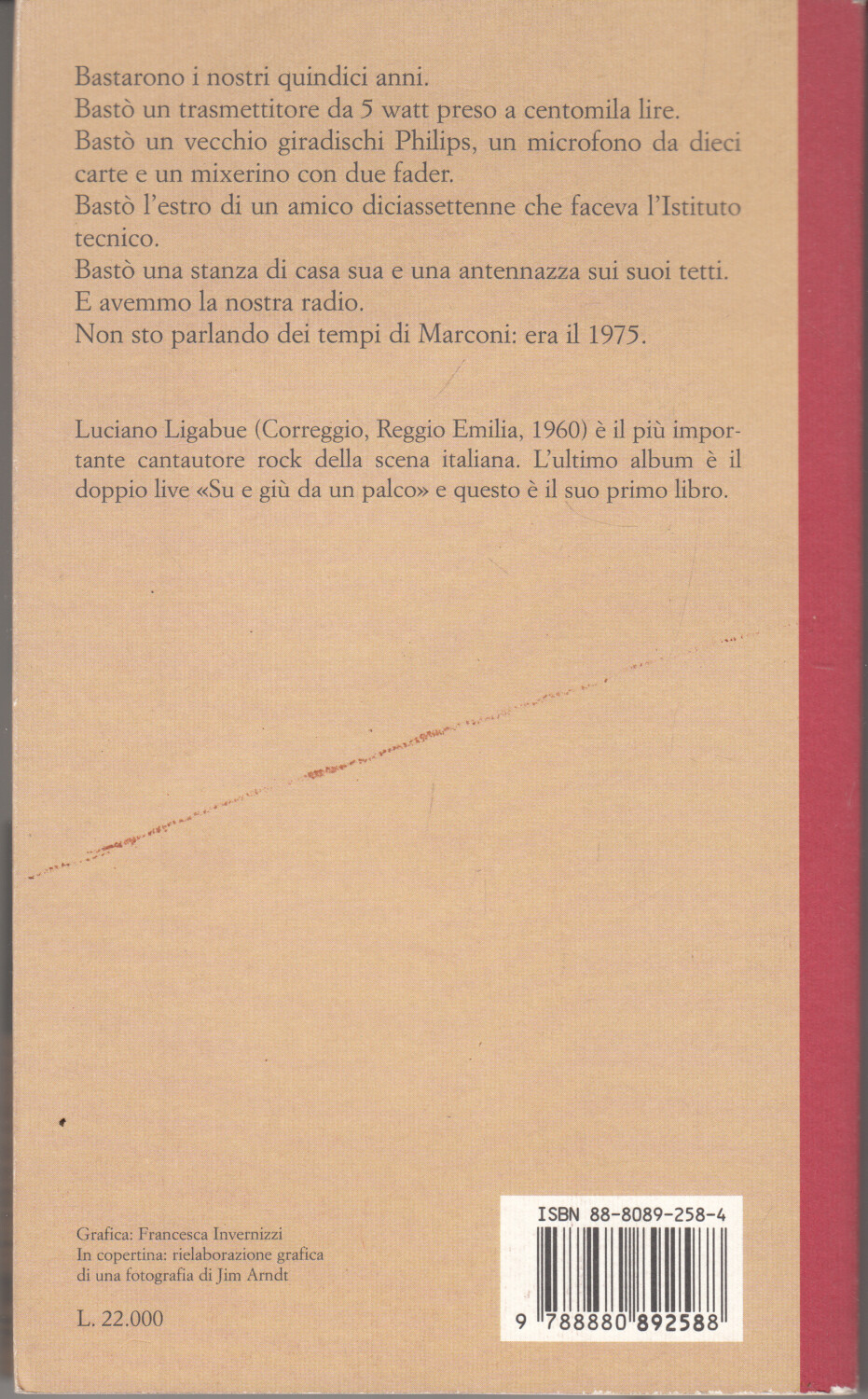 Bastarono i nostri quindici anni.
Bastò un trasmettitore da 5 watt preso a centomila lire.
Bastò un vecchio giradischi Philips, un microfono da dieci carte e un mixerino con due fader.
Bastò l'estro di un amico diciassettenne che faceva l'Istituto tecnico.
Bastò una stanza di casa sua e una antennazza sui suoi tetti.
E avemmo la nostra radio.
Non sto parlando dei tempi di Marconi: era il 1975.

Luciano Ligabue (Correggio, Reggio Emilia, 1960) è il più importante cantautore rock della scena italiana. L'ultimo album è il doppio live «Su e giù da un palco» e questo è il suo primo libro.

Grafica: Francesca Invernizzi
In copertina: rielaborazione grafica di una fotografia di Jim Arndt

L. 22.000

ISBN 88-8089-258-4

9 788880 892588